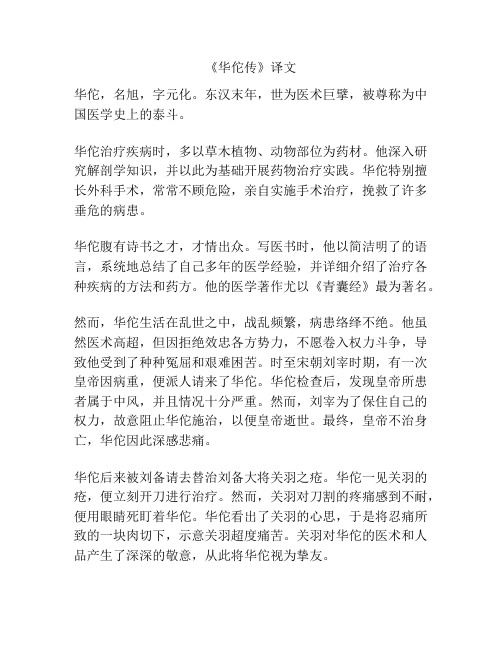 《华佗传》译文

华佗，名旭，字元化。东汉末年，世为医术巨擘，被尊称为中国医学史上的泰斗。

华佗治疗疾病时，多以草木植物、动物部位为药材。他深入研究解剖学知识，并以此为基础开展药物治疗实践。华佗特别擅长外科手术，常常不顾危险，亲自实施手术治疗，挽救了许多垂危的病患。

华佗腹有诗书之才，才情出众。写医书时，他以简洁明了的语言，系统地总结了自己多年的医学经验，并详细介绍了治疗各种疾病的方法和药方。他的医学著作尤以《青囊经》最为著名。

然而，华佗生活在乱世之中，战乱频繁，病患络绎不绝。他虽然医术高超，但因拒绝效忠各方势力，不愿卷入权力斗争，导致他受到了种种冤屈和艰难困苦。时至宋朝刘宰时期，有一次皇帝因病重，便派人请来了华佗。华佗检查后，发现皇帝所患者属于中风，并且情况十分严重。然而，刘宰为了保住自己的权力，故意阻止华佗施治，以便皇帝逝世。最终，皇帝不治身亡，华佗因此深感悲痛。

华佗后来被刘备请去替治刘备大将关羽之疮。华佗一见关羽的疮，便立刻开刀进行治疗。然而，关羽对刀割的疼痛感到不耐，便用眼睛死盯着华佗。华佗看出了关羽的心思，于是将忍痛所致的一块肉切下，示意关羽超度痛苦。关羽对华佗的医术和人品产生了深深的敬意，从此将华佗视为挚友。